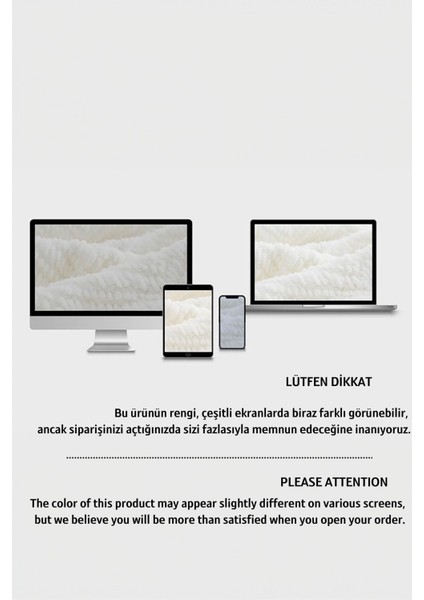 LÜTFEN DİKKAT

Bu ürünün rengi, çeşitli ekranlarda biraz farklı görünebilir, ancak siparişinizi açtığınızda sizi fazlasıyla memnun edeceğine inanıyoruz.

PLEASE ATTENTION

The color of this product may appear slightly different on various screens, but we believe you will be more than satisfied when you open your order.